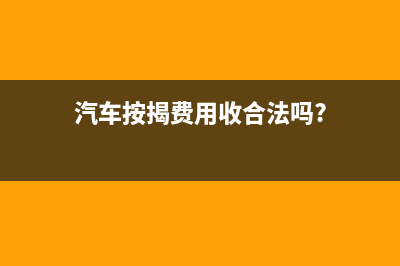 汽车按揭费用收合法吗?